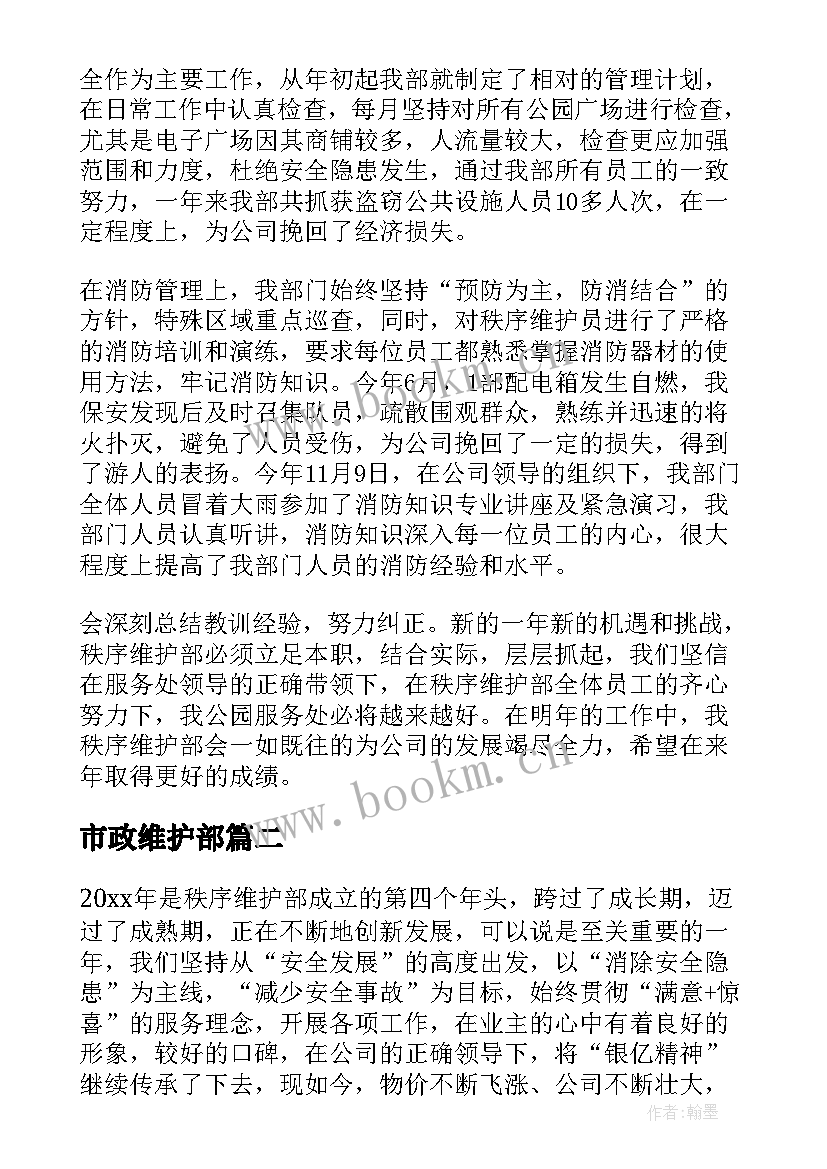 全作为主要工作，从年初起我部就制定了相对的管理计划，在日常工作中认真检查，每月坚持对所有公园广场进行检查，尤其是电子广场因其商铺较多，人流量较大，检查更应加强范围和力度，杜绝安全隐患发生，通过我部所有员工的一致努力，一年来我部共抓获盗窃公共设施人员10多人次，在一定程度上，为公司挽回了经济损失。

在消防管理上，我部门始终坚持“预防为主，防消结合”的方针，特殊区域重点巡查，同时，对秩序维护员进行了严格的消防培训和演练，要求每位员工都熟悉掌握消防器材的使用方法，牢记消防知识。今年6月，1部配电箱发生自燃，我保安发现后及时召集队员，疏散围观群众，熟练并迅速的将火扑灭，避免了人员受伤，为公司挽回了一定的损失，得到了游人的表扬。今年11月9日，在公司领导的组织下，我部门全体人员冒着大雨参加了消防知识专业讲座及紧急演习，我部门人员认真听讲，消防知识深入每一位员工的内心，很大程度上提高了我部门人员的消防经验和水平。

会深刻总结教训经验，努力纠正。新的一年新的机遇和挑战，秩序维护部必须立足本职，结合实际，层层抓起，我们坚信在服务处领导的正确带领下，在秩序维护部全体员工的齐心努力下，我公园服务处必将越来越好。在明年的工作中，我秩序维护部会一如既往的为公司的发展竭尽全力，希望在来年取得更好的成绩。

www.bookm.cn

市政维护部篇二

20xx年是秩序维护部成立的第四个年头，跨过了成长期，迈过了成熟期，正在不断地创新发展，可以说是至关重要的一年，我们坚持从“安全发展”的高度出发，以“消除安全隐患”为主线，“减少安全事故”为目标，始终贯彻“满意+惊喜”的服务理念，开展各项工作，在业主的心中有着良好的形象，较好的口碑，在公司的正确领导下，将“银亿精神”继续传承了下去，现如今，物价不断飞涨、公司不断壮大，

作者：翰墨